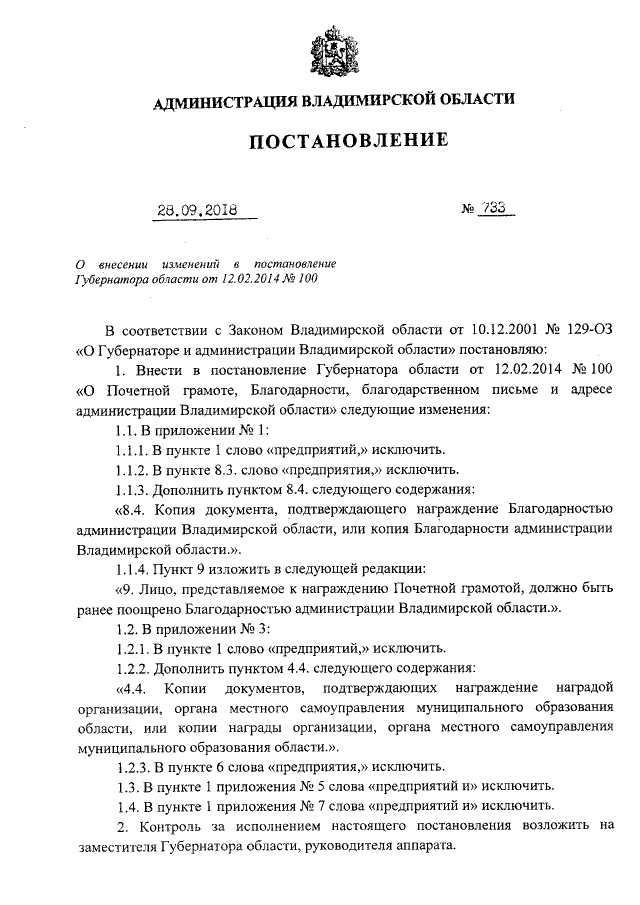 АДМИНИСТРАЦИЯ ВЛАДИМИРСКОЙ ОБЛАСТИ

ПОСТАНОВЛЕНИЕ

28.09.2018

№ 733

О внесении изменений в постановление Губернатора области от 12.02.2014 № 100

В соответствии с Законом Владимирской области от 10.12.2001 № 129-ОЗ «О Губернаторе и администрации Владимирской области» постановляю:

1. Внести в постановление Губернатора области от 12.02.2014 № 100 «О Почетной грамоте, Благодарности, благодарственном письме и адресе администрации Владимирской области» следующие изменения:

1.1. В приложении № 1:

1.1.1. В пункте 1 слово «предприятий,» исключить.

1.1.2. В пункте 8.3. слово «предприятия,» исключить.

1.1.3. Дополнить пунктом 8.4. следующего содержания:

«8.4. Копия документа, подтверждающего награждение Благодарностью администрации Владимирской области, или копия Благодарности администрации Владимирской области.».

1.1.4. Пункт 9 изложить в следующей редакции:

«9. Лицо, представляемое к награждению Почетной грамотой, должно быть ранее поощрено Благодарностью администрации Владимирской области.».

1.2. В приложении № 3:

1.2.1. В пункте 1 слово «предприятий,» исключить.

1.2.2. Дополнить пунктом 4.4. следующего содержания:

«4.4. Копии документов, подтверждающих награждение наградой организации, органа местного самоуправления муниципального образования области, или копии награды организации, органа местного самоуправления муниципального образования области.».

1.2.3. В пункте 6 слова «предприятия,» исключить.

1.3. В пункте 1 приложения № 5 слова «предприятий и» исключить.

1.4. В пункте 1 приложения № 7 слова «предприятий и» исключить.

2. Контроль за исполнением настоящего постановления возложить на заместителя Губернатора области, руководителя аппарата.